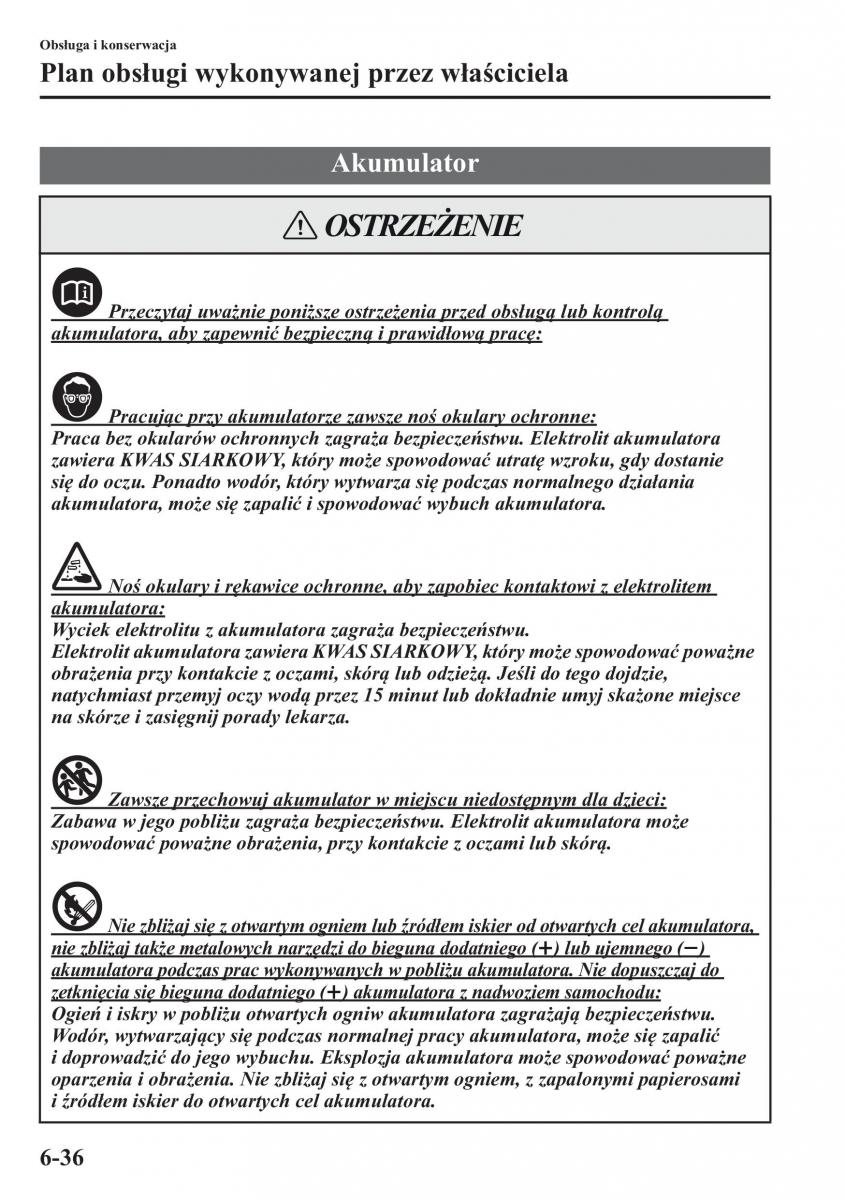 Obsługa i konserwacja
Plan obsługi wykonywanej przez właściciela

Akumulator

OSTRZEŻENIE

Przeczytaj uważnie poniższe ostrzeżenia przed obsługą lub kontrolą akumulatora, aby zapewnić bezpieczną i prawidłową pracę:

Pracując przy akumulatorze zawsze noś okulary ochronne:
Praca bez okularów ochronnych zagraża bezpieczeństwu. Elektrolit akumulatora zawiera KWAS SIARKOWY, który może spowodować utratę wzroku, gdy dostanie się do oczu. Ponadto wodór, który wytwarza się podczas normalnego działania akumulatora, może się zapalić i spowodować wybuch akumulatora.

Noś okulary i rękawice ochronne, aby zapobiec kontaktowi z elektrolitem akumulatora:
Wyciek elektrolitu z akumulatora zagraża bezpieczeństwu.
Elektrolit akumulatora zawiera KWAS SIARKOWY, który może spowodować poważne obrażenia przy kontakcie z oczami, skórą lub odzieżą. Jeśli do tego dojdzie, natychmiast przemyj oczy wodą przez 15 minut lub dokładnie umyj skażone miejsce na skórze i zasięgnij porady lekarza.

Zawsze przechowuj akumulator w miejscu niedostępnym dla dzieci:
Zabawa w jego pobliżu zagraża bezpieczeństwu. Elektrolit akumulatora może spowodować poważne obrażenia, przy kontakcie z oczami lub skórą.

Nie zbliżaj się z otwartym ogniem lub źródłem iskier od otwartych cel akumulatora, nie zbliżaj także metalowych narzędzi do bieguna dodatniego (+) lub ujemnego (−) akumulatora podczas prac wykonywanych w pobliżu akumulatora. Nie dopuszczaj do zetknięcia się bieguna dodatniego (+) akumulatora z nadwoziem samochodu:
Ogień i iskry w pobliżu otwartych ogniw akumulatora zagrażają bezpieczeństwu. Wodór, wytwarzający się podczas normalnej pracy akumulatora, może się zapalić i doprowadzić do jego wybuchu. Eksplozja akumulatora może spowodować poważne oparzenia i obrażenia. Nie zbliżaj się z otwartym ogniem, z zapalonymi papierosami i źródłem iskier do otwartych cel akumulatora.

6-36